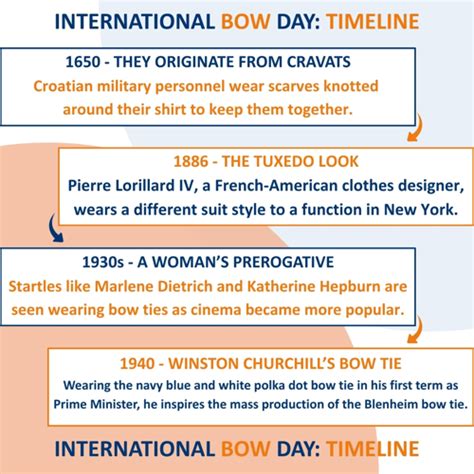 INTERNATIONAL BOW DAY: TIMELINE

1650 - THEY ORIGINATE FROM CRAVATS
Croatian military personnel wear scarves knotted around their shirt to keep them together.

1886 - THE TUXEDO LOOK
Pierre Lorillard IV, a French-American clothes designer, wears a different suit style to a function in New York.

1930s - A WOMAN'S PREROGATIVE
Startles like Marlene Dietrich and Katherine Hepburn are seen wearing bow ties as cinema became more popular.

1940 - WINSTON CHURCHILL'S BOW TIE
Wearing the navy blue and white polka dot bow tie in his first term as Prime Minister, he inspires the mass production of the Blenheim bow tie.

INTERNATIONAL BOW DAY: TIMELINE